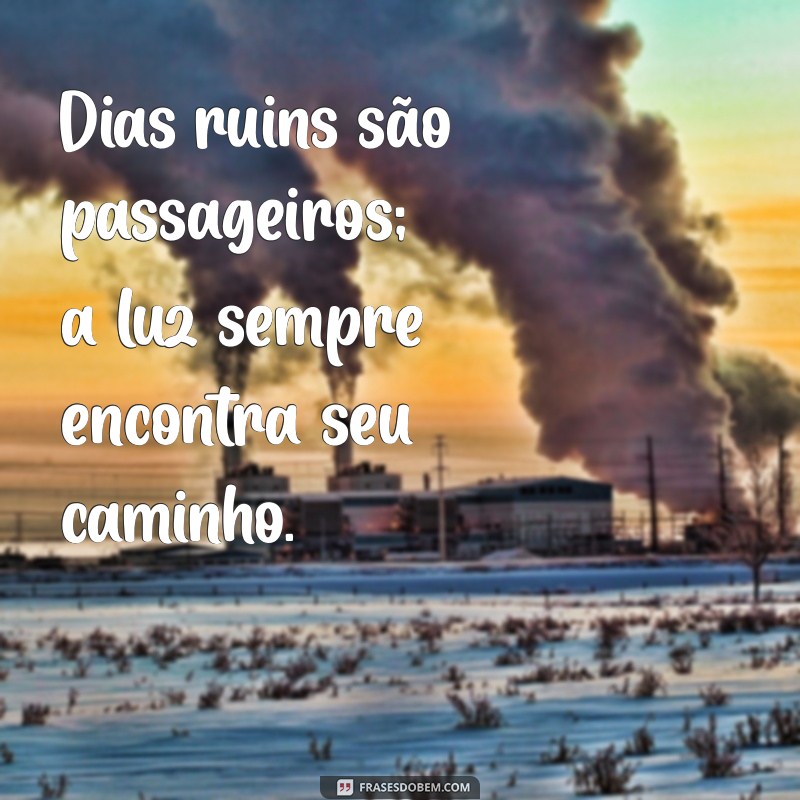 Dias ruins são passageiros; a luz sempre encontra seu caminho.

FRASESDOBEM.COM